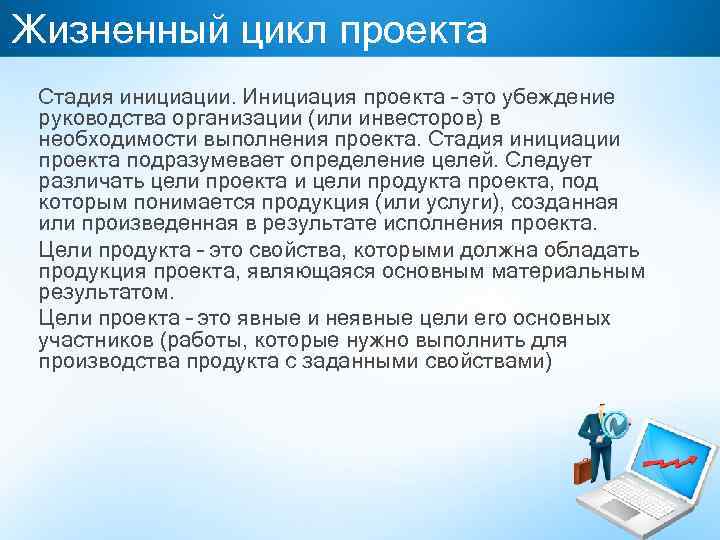 Жизненный цикл проекта

Стадия инициации. Инициация проекта – это убеждение руководства организации (или инвесторов) в необходимости выполнения проекта. Стадия инициации проекта подразумевает определение целей. Следует различать цели проекта и цели продукта проекта, под которым понимается продукция (или услуги), созданная или произведенная в результате исполнения проекта.

Цели продукта – это свойства, которыми должна обладать продукция проекта, являющаяся основным материальным результатом.

Цели проекта – это явные и неявные цели его основных участников (работы, которые нужно выполнить для производства продукта с заданными свойствами)